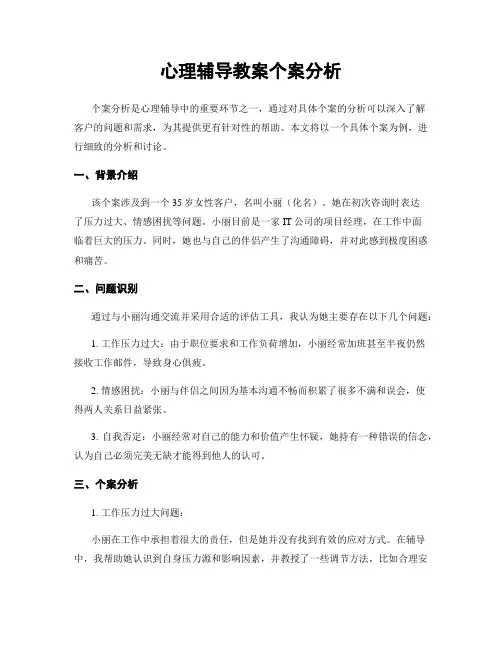 心理辅导教案个案分析

个案分析是心理辅导中的重要环节之一，通过对具体个案的分析可以深入了解客户的问题和需求，为其提供更有针对性的帮助。本文将以一个具体个案为例，进行细致的分析和讨论。

一、背景介绍

该个案涉及到一个35岁女性客户，名叫小丽（化名）。她在初次咨询时表达了压力过大、情感困扰等问题。小丽目前是一家IT公司的项目经理，在工作中面临着巨大的压力。同时，她也与自己的伴侣产生了沟通障碍，并对此感到极度困惑和痛苦。

二、问题识别

通过与小丽沟通交流并采用合适的评估工具，我认为她主要存在以下几个问题：

1. 工作压力过大：由于职位要求和工作负荷增加，小丽经常加班甚至半夜仍然接收工作邮件，导致身心俱疲。

2. 情感困扰：小丽与伴侣之间因为基本沟通不畅而积累了很多不满和误会，使得两人关系日益紧张。

3. 自我否定：小丽经常对自己的能力和价值产生怀疑，她持有一种错误的信念，认为自己必须完美无缺才能得到他人的认可。

三、个案分析

1. 工作压力过大问题：

小丽在工作中承担着很大的责任，但是她并没有找到有效的应对方式。在辅导中，我帮助她认识到自身压力源和影响因素，并教授了一些调节方法，比如合理安